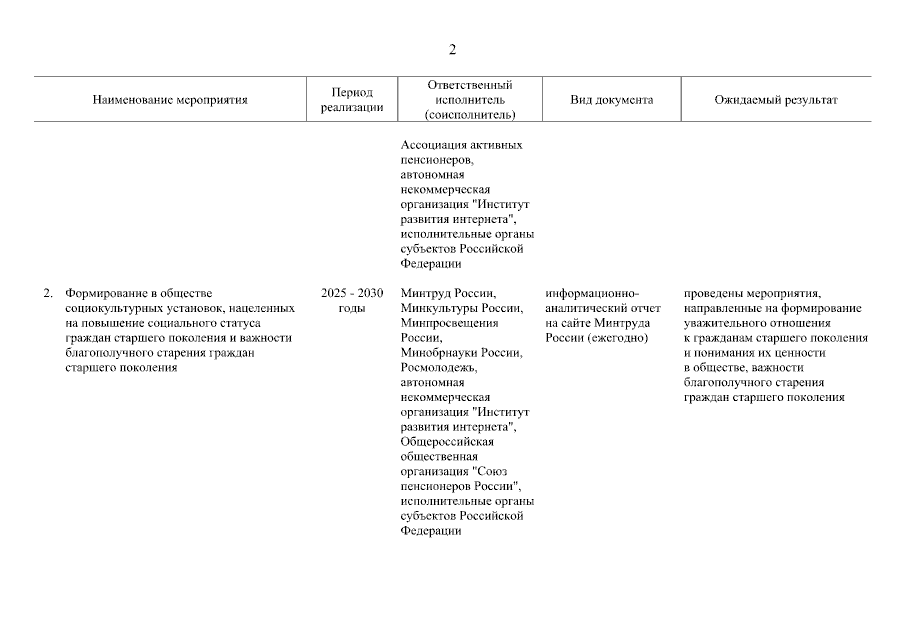 2

| Наименование мероприятия | Период реализации | Ответственный исполнитель (соисполнитель) | Вид документа | Ожидаемый результат |
|---|---|---|---|---|
| | | Ассоциация активных пенсионеров, автономная некоммерческая организация "Институт развития интернета", исполнительные органы субъектов Российской Федерации | | |
| 2. Формирование в обществе социокультурных установок, нацеленных на повышение социального статуса граждан старшего поколения и важности благополучного старения граждан старшего поколения | 2025 - 2030 годы | Минтруд России, Минкультуры России, Минпросвещения России, Минобрнауки России, Росмолодежь, автономная некоммерческая организация "Институт развития интернета", Общероссийская общественная организация "Союз пенсионеров России", исполнительные органы субъектов Российской Федерации | информационно-аналитический отчет на сайте Минтруда России (ежегодно) | проведены мероприятия, направленные на формирование уважительного отношения к гражданам старшего поколения и понимания их ценности в обществе, важности благополучного старения граждан старшего поколения |